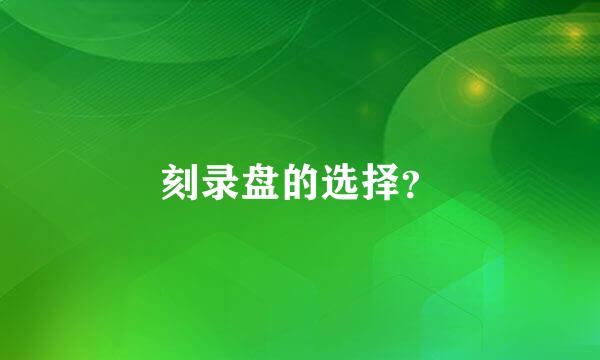 刻录盘的选择?